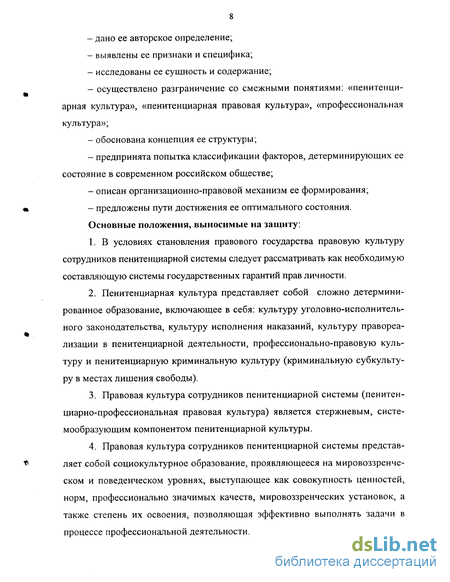 8

– дано ее авторское определение;

– выявлены ее признаки и специфика;

– исследованы ее сущность и содержание;

– осуществлено разграничение со смежными понятиями: «пенитенциарная культура», «пенитенциарная правовая культура», «профессиональная культура»;

– обоснована концепция ее структуры;

– предпринята попытка классификации факторов, детерминирующих ее состояние в современном российском обществе;

– описан организационно-правовой механизм ее формирования;

– предложены пути достижения ее оптимального состояния.

Основные положения, выносимые на защиту:

1. В условиях становления правового государства правовую культуру сотрудников пенитенциарной системы следует рассматривать как необходимую составляющую системы государственных гарантий прав личности.

2. Пенитенциарная культура представляет собой сложно детерминированное образование, включающее в себя: культуру уголовно-исполнительного законодательства, культуру исполнения наказаний, культуру правореализации в пенитенциарной деятельности, профессионально-правовую культуру и пенитенциарную криминальную культуру (криминальную субкультуру в местах лишения свободы).

3. Правовая культура сотрудников пенитенциарной системы (пенитенциарно-профессиональная правовая культура) является стержневым, системообразующим компонентом пенитенциарной культуры.

4. Правовая культура сотрудников пенитенциарной системы представляет собой социокультурное образование, проявляющееся на мировоззренческом и поведенческом уровнях, выступающее как совокупность ценностей, норм, профессионально значимых качеств, мировоззренческих установок, а также степень их освоения, позволяющая эффективно выполнять задачи в процессе профессиональной деятельности.

dsLib.net
библиотека диссертаций